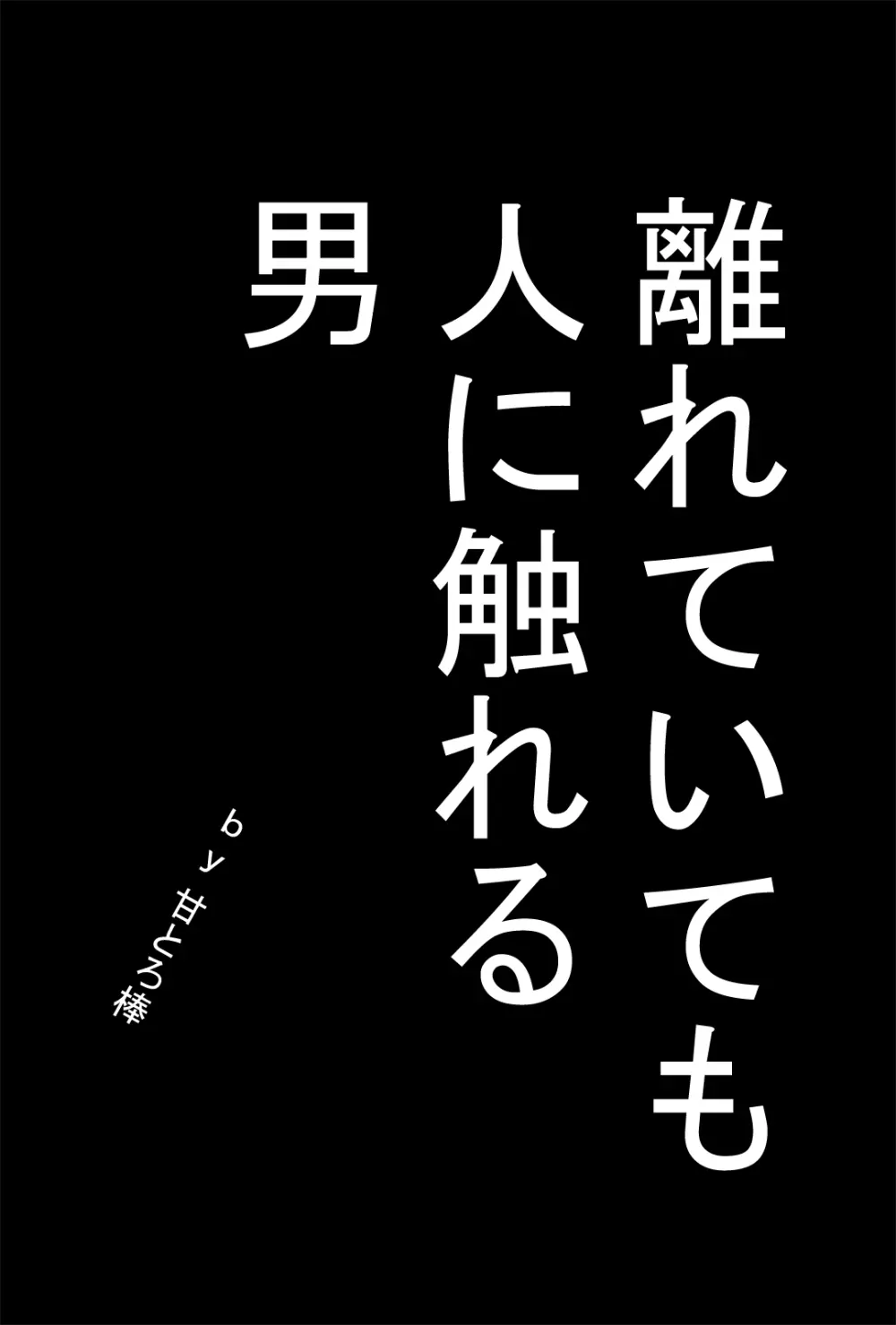 離れていても
人に触れる
男

by 甘とろ棒